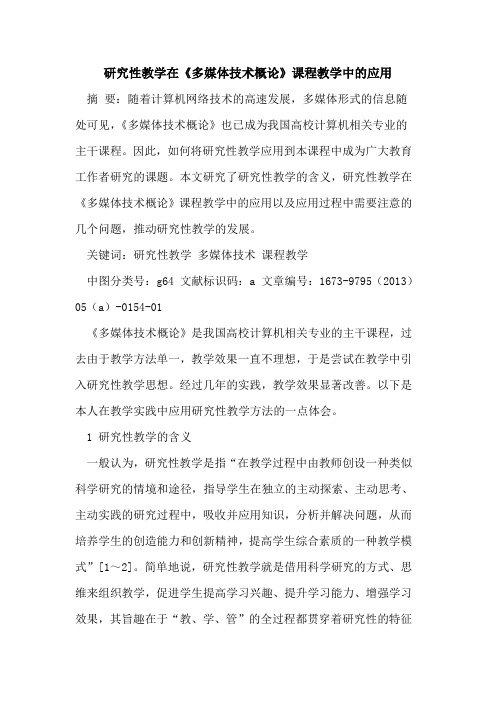 研究性教学在《多媒体技术概论》课程教学中的应用

摘 要：随着计算机网络技术的高速发展，多媒体形式的信息随处可见，《多媒体技术概论》也已成为我国高校计算机相关专业的主干课程。因此，如何将研究性教学应用到本课程中成为广大教育工作者研究的课题。本文研究了研究性教学的含义，研究性教学在《多媒体技术概论》课程教学中的应用以及应用过程中需要注意的几个问题，推动研究性教学的发展。

关键词：研究性教学 多媒体技术 课程教学

中图分类号：g64 文献标识码：a 文章编号：1673-9795（2013）05（a）-0154-01

《多媒体技术概论》是我国高校计算机相关专业的主干课程，过去由于教学方法单一，教学效果一直不理想，于是尝试在教学中引入研究性教学思想。经过几年的实践，教学效果显著改善。以下是本人在教学实践中应用研究性教学方法的一点体会。

1 研究性教学的含义

一般认为，研究性教学是指“在教学过程中由教师创设一种类似科学研究的情境和途径，指导学生在独立的主动探索、主动思考、主动实践的研究过程中，吸收并应用知识，分析并解决问题，从而培养学生的创造能力和创新精神，提高学生综合素质的一种教学模式”[1～2]。简单地说，研究性教学就是借用科学研究的方式、思维来组织教学，促进学生提高学习兴趣、提升学习能力、增强学习效果，其旨趣在于“教、学、管”的全过程都贯穿着研究性的特征